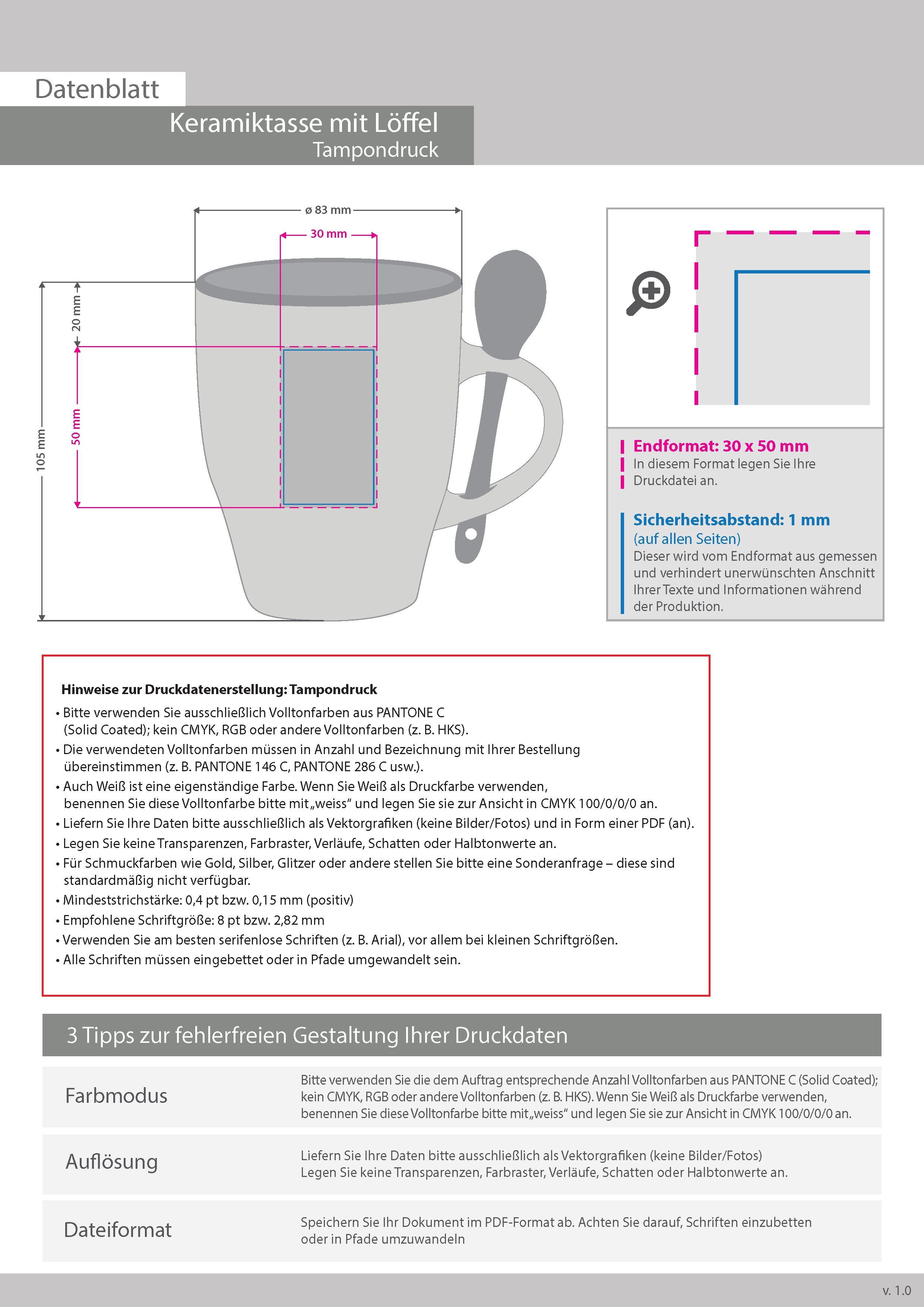 Datenblatt

Keramiktasse mit Löffel
Tampondruck

ø 83 mm
30 mm
20 mm
50 mm
105 mm

Endformat: 30 x 50 mm
In diesem Format legen Sie Ihre Druckdatei an.

Sicherheitsabstand: 1 mm
(auf allen Seiten)
Dieser wird vom Endformat aus gemessen und verhindert unerwünschten Anschnitt Ihrer Texte und Informationen während der Produktion.

Hinweise zur Druckdatenerstellung: Tampondruck
• Bitte verwenden Sie ausschließlich Volltonfarben aus PANTONE C (Solid Coated); kein CMYK, RGB oder andere Volltonfarben (z. B. HKS).
• Die verwendeten Volltonfarben müssen in Anzahl und Bezeichnung mit Ihrer Bestellung übereinstimmen (z. B. PANTONE 146 C, PANTONE 286 C usw.).
• Auch Weiß ist eine eigenständige Farbe. Wenn Sie Weiß als Druckfarbe verwenden, benennen Sie diese Volltonfarbe bitte mit „weiss“ und legen Sie sie zur Ansicht in CMYK 100/0/0/0 an.
• Liefern Sie Ihre Daten bitte ausschließlich als Vektorgrafiken (keine Bilder/Fotos) und in Form einer PDF (an).
• Legen Sie keine Transparenzen, Farbraster, Verläufe, Schatten oder Halbtonwerte an.
• Für Schmuckfarben wie Gold, Silber, Glitzer oder andere stellen Sie bitte eine Sonderanfrage – diese sind standardmäßig nicht verfügbar.
• Mindeststrichstärke: 0,4 pt bzw. 0,15 mm (positiv)
• Empfohlene Schriftgröße: 8 pt bzw. 2,82 mm
• Verwenden Sie am besten serifenlose Schriften (z. B. Arial), vor allem bei kleinen Schriftgrößen.
• Alle Schriften müssen eingebettet oder in Pfade umgewandelt sein.

3 Tipps zur fehlerfreien Gestaltung Ihrer Druckdaten

| Farbmodus | Bitte verwenden Sie die dem Auftrag entsprechende Anzahl Volltonfarben aus PANTONE C (Solid Coated); kein CMYK, RGB oder andere Volltonfarben (z. B. HKS). Wenn Sie Weiß als Druckfarbe verwenden, benennen Sie diese Volltonfarbe bitte mit „weiss“ und legen Sie sie zur Ansicht in CMYK 100/0/0/0 an. |
|---|---|
| Auflösung | Liefern Sie Ihre Daten bitte ausschließlich als Vektorgrafiken (keine Bilder/Fotos) Legen Sie keine Transparenzen, Farbraster, Verläufe, Schatten oder Halbtonwerte an. |
| Dateiformat | Speichern Sie Ihr Dokument im PDF-Format ab. Achten Sie darauf, Schriften einzubetten oder in Pfade umzuwandeln |

v. 1.0